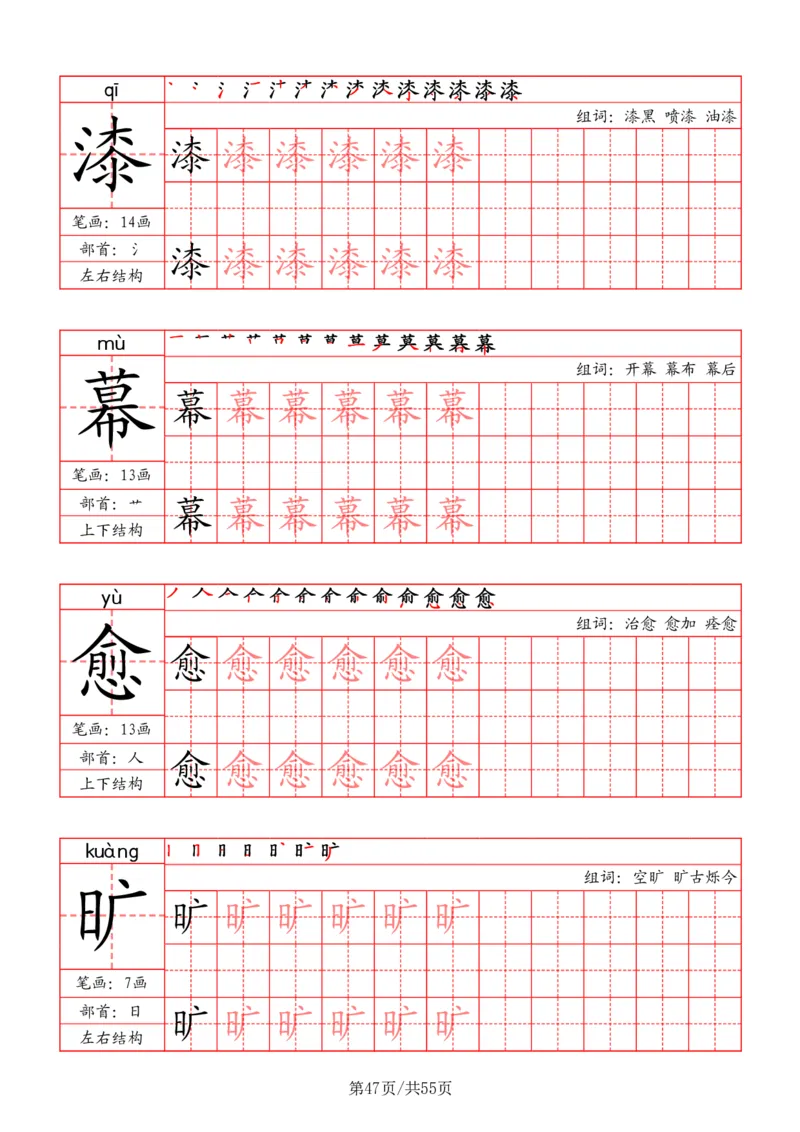 qī

漆

笔画：14画
部首：氵
左右结构

组词：漆黑 喷漆 油漆

漆 漆 漆 漆 漆 漆

漆 漆 漆 漆 漆 漆

mù

幕

笔画：13画
部首：艹
上下结构

组词：开幕 幕布 幕后

幕 幕 幕 幕 幕 幕

幕 幕 幕 幕 幕 幕

yù

愈

笔画：13画
部首：人
上下结构

组词：治愈 愈加 痊愈

愈 愈 愈 愈 愈 愈

愈 愈 愈 愈 愈 愈

kuàng

旷

笔画：7画
部首：日
左右结构

组词：空旷 旷古烁今

旷 旷 旷 旷 旷 旷

旷 旷 旷 旷 旷 旷

第47页/共55页